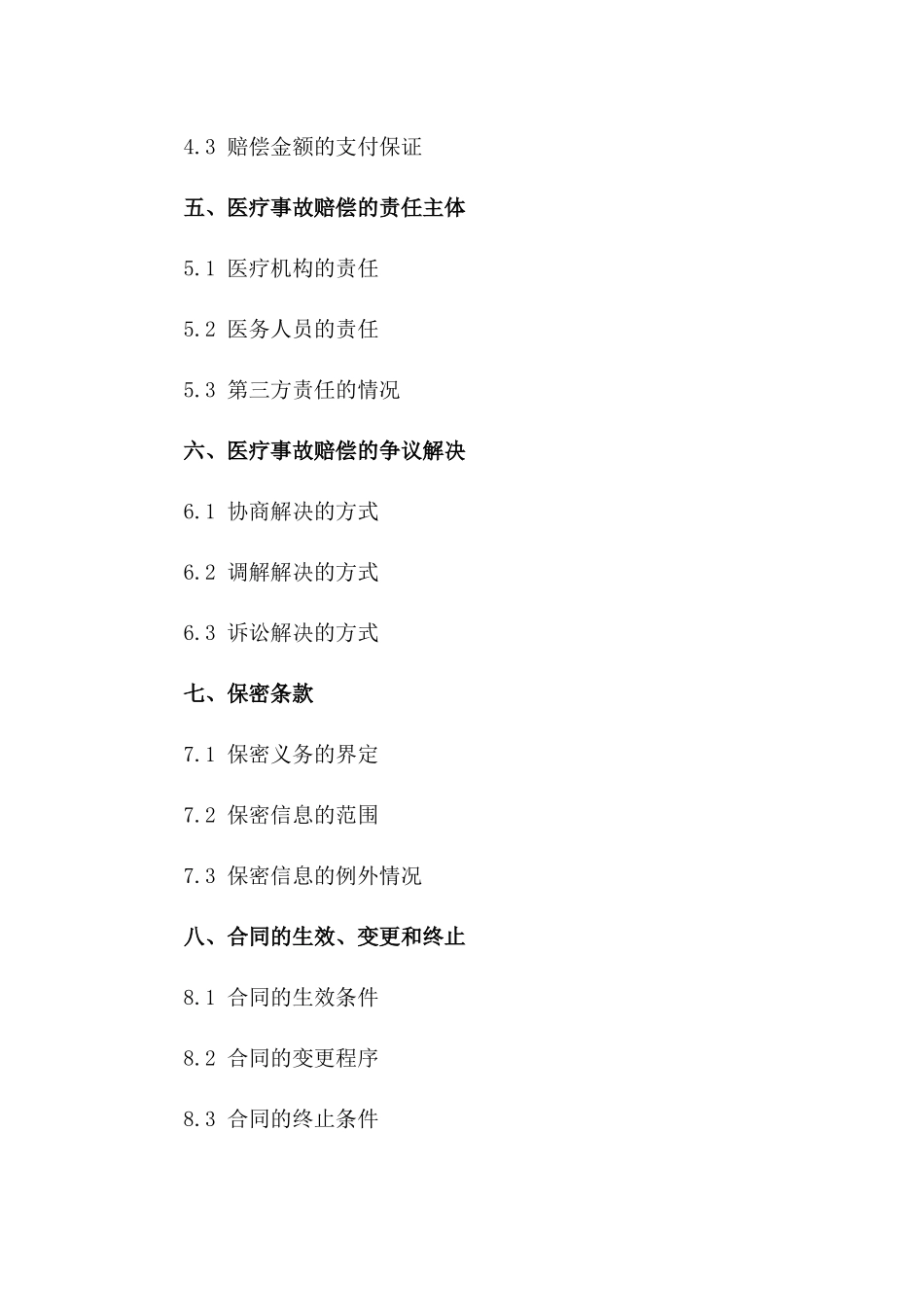 4.3 赔偿金额的支付保证

五、医疗事故赔偿的责任主体

5.1 医疗机构的责任

5.2 医务人员的责任

5.3 第三方责任的情况

六、医疗事故赔偿的争议解决

6.1 协商解决的方式

6.2 调解解决的方式

6.3 诉讼解决的方式

七、保密条款

7.1 保密义务的界定

7.2 保密信息的范围

7.3 保密信息的例外情况

八、合同的生效、变更和终止

8.1 合同的生效条件

8.2 合同的变更程序

8.3 合同的终止条件